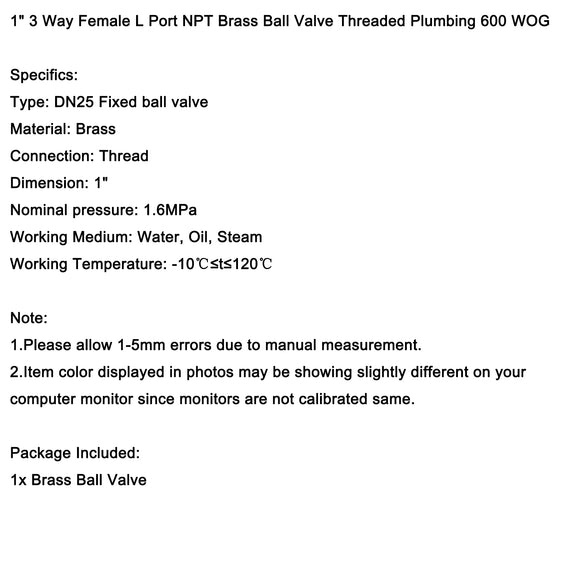 1" 3 Way Female L Port NPT Brass Ball Valve Threaded Plumbing 600 WOG

Specifics:
Type: DN25 Fixed ball valve
Material: Brass
Connection: Thread
Dimension: 1"
Nominal pressure: 1.6MPa
Working Medium: Water, Oil, Steam
Working Temperature: -10℃≤t≤120℃

Note:
1.Please allow 1-5mm errors due to manual measurement.
2.Item color displayed in photos may be showing slightly different on your computer monitor since monitors are not calibrated same.

Package Included:
1x Brass Ball Valve